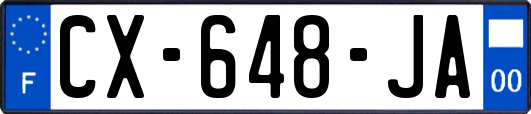 F
CX-648-JA
00